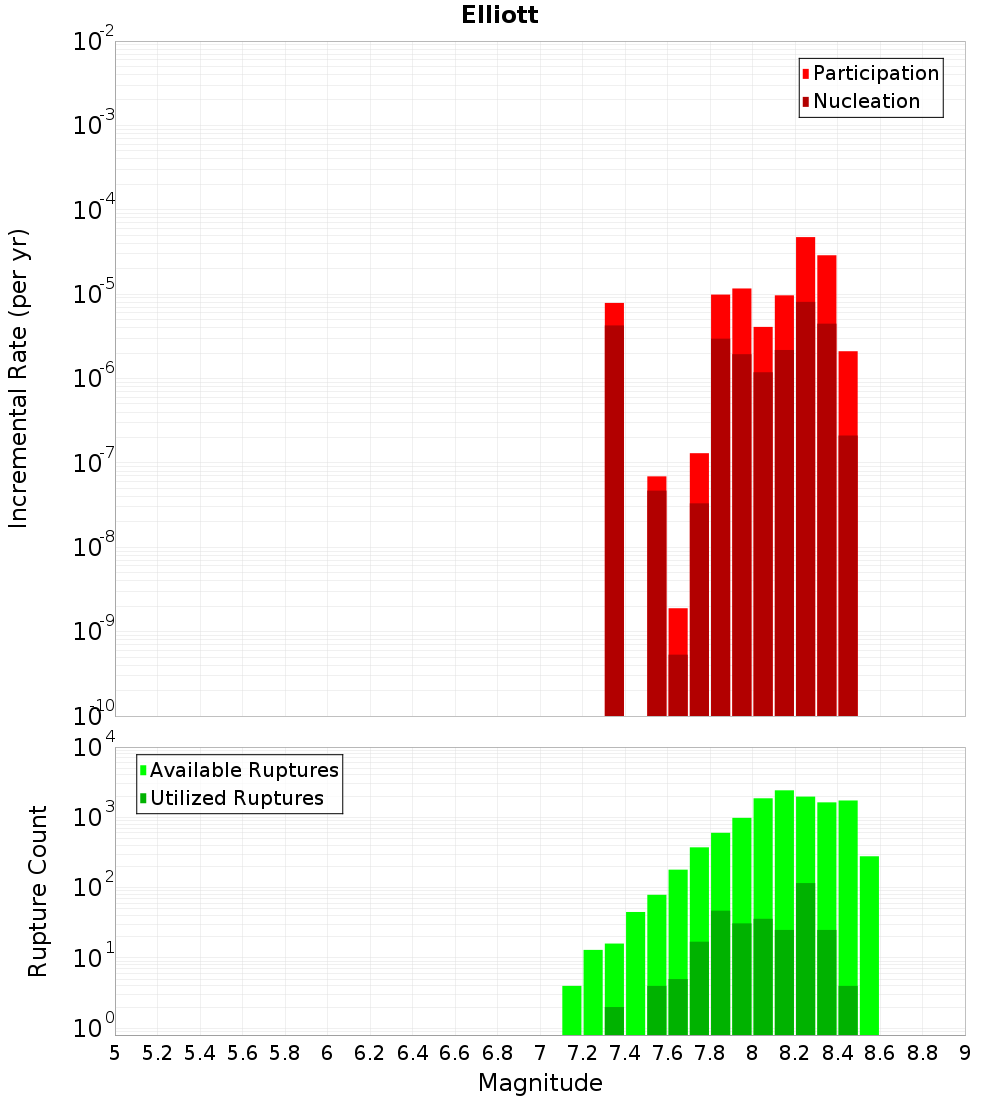 Elliott

Participation
Nucleation

Incremental Rate (per yr)

$10^{-2}$
$10^{-3}$
$10^{-4}$
$10^{-5}$
$10^{-6}$
$10^{-7}$
$10^{-8}$
$10^{-9}$
$10^{-10}$

Available Ruptures
Utilized Ruptures

Rupture Count

$10^{4}$
$10^{3}$
$10^{2}$
$10^{1}$
$10^{0}$

5 5.2 5.4 5.6 5.8 6 6.2 6.4 6.6 6.8 7 7.2 7.4 7.6 7.8 8 8.2 8.4 8.6 8.8 9

Magnitude